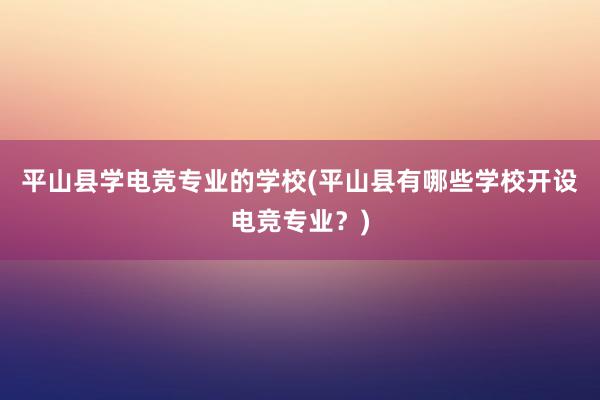 平山县学电竞专业的学校(平山县有哪些学校开设电竞专业？)